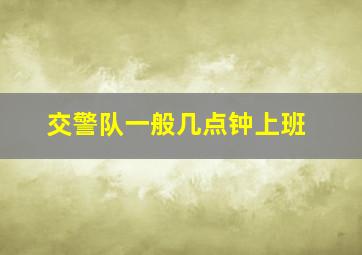 交警队一般几点钟上班